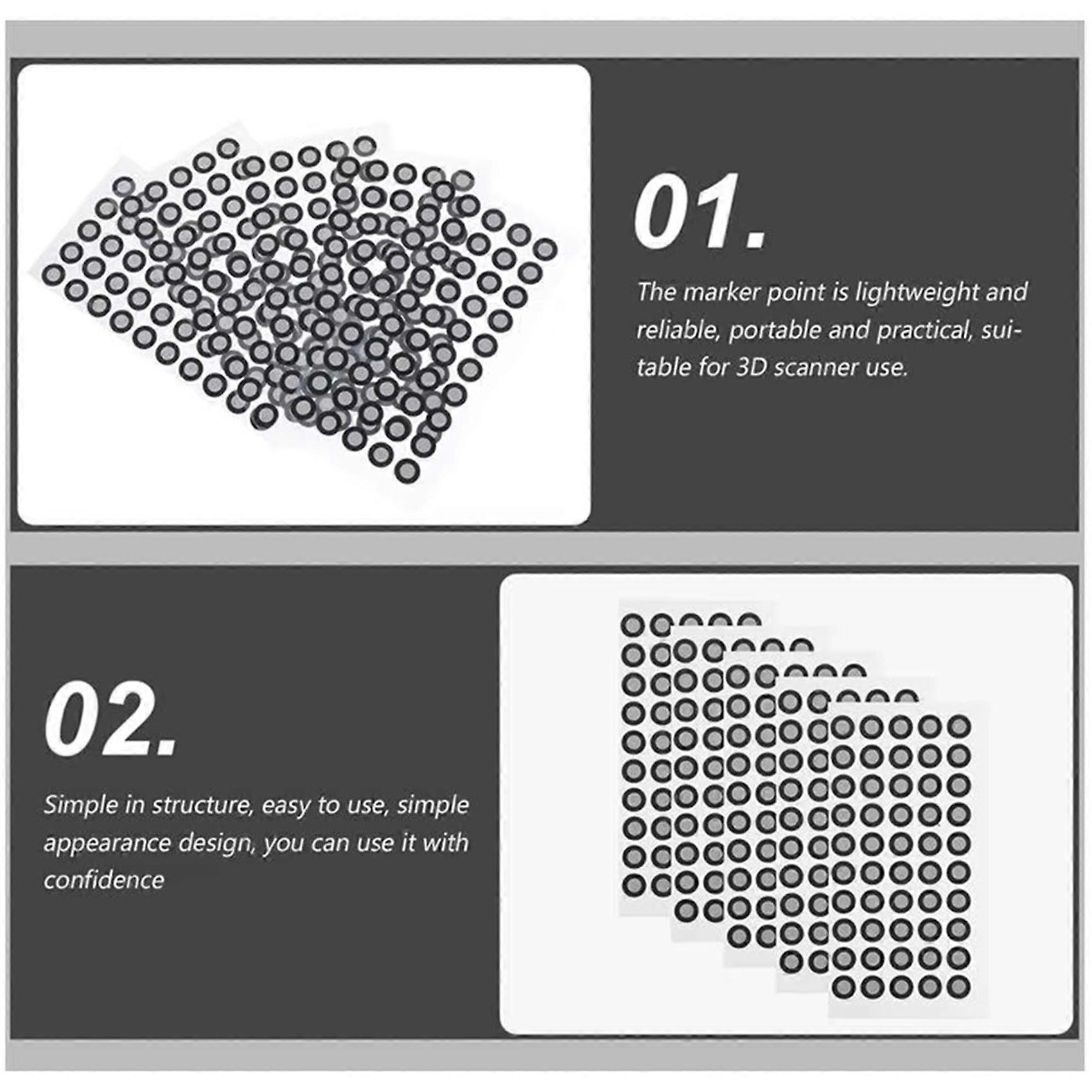 01.

The marker point is lightweight and reliable, portable and practical, suitable for 3D scanner use.

02.

Simple in structure, easy to use, simple appearance design, you can use it with confidence